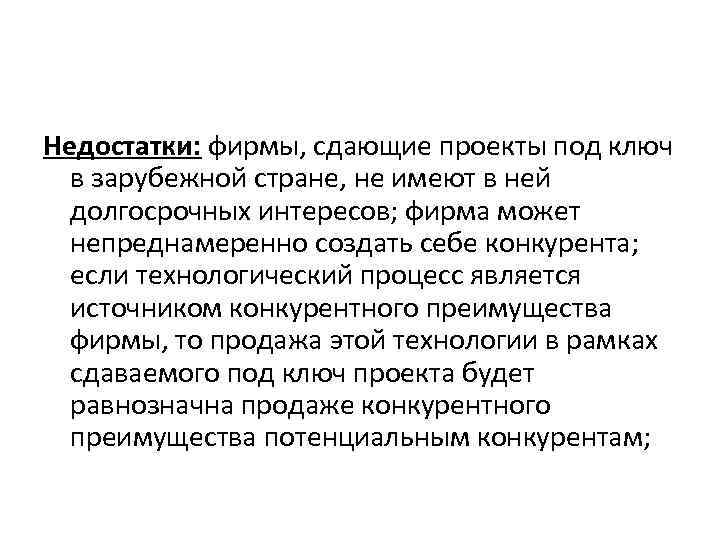 Недостатки: фирмы, сдающие проекты под ключ в зарубежной стране, не имеют в ней долгосрочных интересов; фирма может непреднамеренно создать себе конкурента; если технологический процесс является источником конкурентного преимущества фирмы, то продажа этой технологии в рамках сдаваемого под ключ проекта будет равнозначна продаже конкурентного преимущества потенциальным конкурентам;